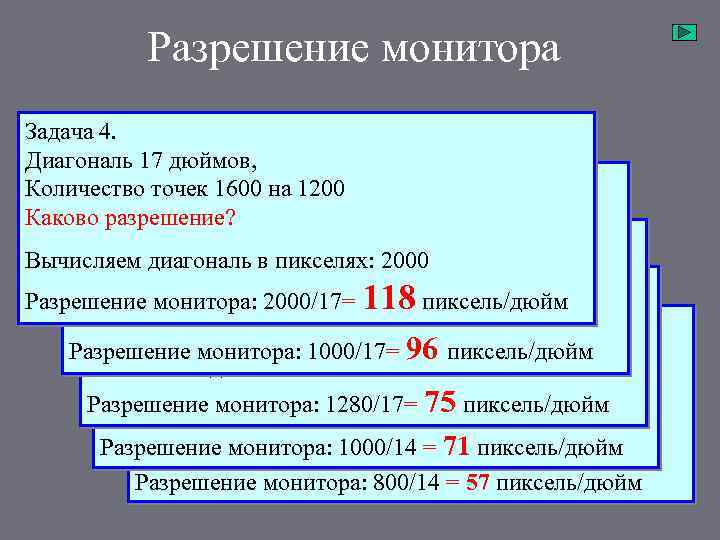 Разрешение монитора

Задача 4.
Диагональ 17 дюймов,
Количество точек 1600 на 1200
Каково разрешение?

Вычисляем диагональ в пикселях: 2000

Разрешение монитора: 2000/17= 118 пиксель/дюйм

Разрешение монитора: 1000/17= 96 пиксель/дюйм

Разрешение монитора: 1280/17= 75 пиксель/дюйм

Разрешение монитора: 1000/14 = 71 пиксель/дюйм

Разрешение монитора: 800/14 = 57 пиксель/дюйм